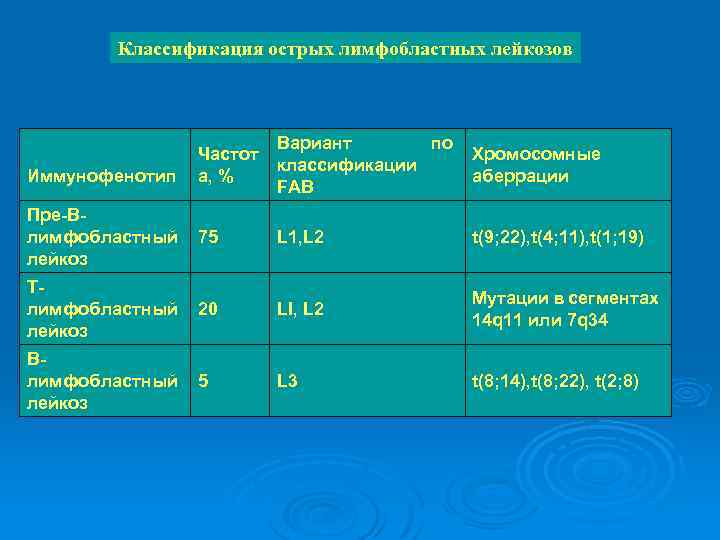 Классификация острых лимфобластных лейкозов

| Иммунофенотип | Частота, % | Вариант по классификации FAB | Хромосомные аберрации |
|---|---|---|---|
| Пре-В-лимфобластный лейкоз | 75 | L1,L2 | t(9;22),t(4;11),t(1;19) |
| Т-лимфобластный лейкоз | 20 | LI, L2 | Мутации в сегментах 14q11 или 7q34 |
| В-лимфобластный лейкоз | 5 | L3 | t(8;14),t(8;22), t(2;8) |